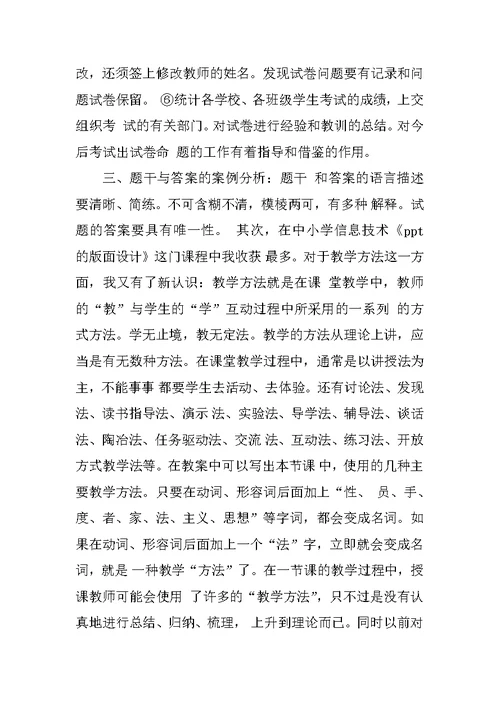 改，还须签上修改教师的姓名。发现试卷问题要有记录和问题试卷保留。 ⑥统计各学校、各班级学生考试的成绩，上交组织考 试的有关部门。对试卷进行经验和教训的总结。对今后考试出试卷命 题的工作有着指导和借鉴的作用。

三、题干与答案的案例分析：题干 和答案的语言描述要清晰、简练。不可含糊不清，模棱两可，有多种 解释。试题的答案要具有唯一性。 其次，在中小学信息技术《ppt的版面设计》这门课程中我收获 最多。对于教学方法这一方面，我又有了新认识：教学方法就是在课 堂教学中，教师的“教”与学生的“学”互动过程中所采用的一系列 的方式方法。学无止境，教无定法。教学的方法从理论上讲，应当是有无数种方法。在课堂教学过程中，通常是以讲授法为主，不能事事 都要学生去活动、去体验。还有讨论法、发现法、读书指导法、演示 法、实验法、导学法、辅导法、谈话法、陶冶法、任务驱动法、交流 法、互动法、练习法、开放方式教学法等。在教案中可以写出本节课 中，使用的几种主要教学方法。只要在动词、形容词后面加上“性、 员、手、度、者、家、法、主义、思想”等字词，都会变成名词。如果在动词、形容词后面加上一个“法”字，立即就会变成名词，就是 一种教学“方法”了。在一节课的教学过程中，授课教师可能会使用 了许多的“教学方法”，只不过是没有认真地进行总结、归纳、梳理， 上升到理论而已。同时以前对